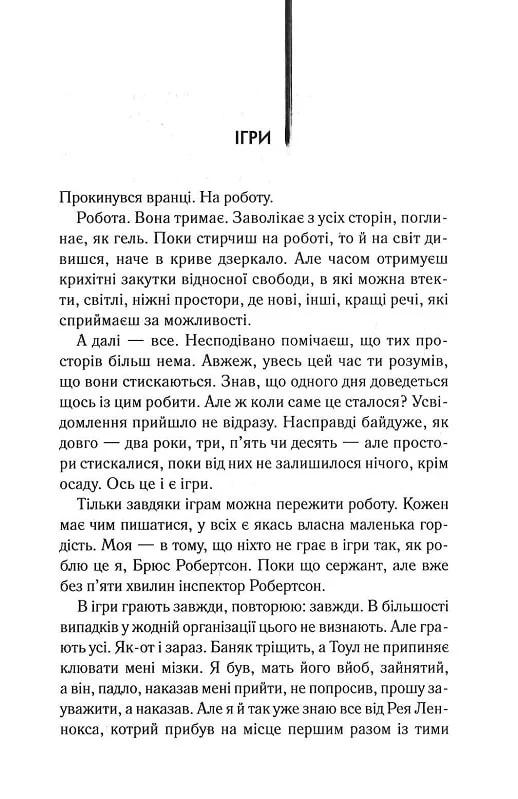 ІГРИ

Прокинувся вранці. На роботу.

Робота. Вона тримає. Заволікає з усіх сторін, поглинає, як гель. Поки стирчиш на роботі, то й на світ дивишся, наче в криве дзеркало. Але часом отримуєш крихітні закутки відносної свободи, в які можна втекти, світлі, ніжні простори, де нові, інші, кращі речі, які сприймаєш за можливості.

А далі — все. Несподівано помічаєш, що тих просторів більш нема. Авжеж, увесь цей час ти розумів, що вони стискаються. Знав, що одного дня доведеться щось із цим робити. Але ж коли саме це сталося? Усвідомлення прийшло не відразу. Насправді байдуже, як довго — два роки, три, п'ять чи десять — але простори стискалися, поки від них не залишилося нічого, крім осаду. Ось це і є ігри.

Тільки завдяки іграм можна пережити роботу. Кожен має чим пишатися, у всіх є якась власна маленька гордість. Моя — в тому, що ніхто не грає в ігри так, як роблю це я, Брюс Робертсон. Поки що сержант, але вже без п'яти хвилин інспектор Робертсон.

В ігри грають завжди, повторюю: завжди. В більшості випадків у жодній організації цього не визнають. Але грають усі. Як-от і зараз. Баняк тріщить, а Тоул не припиняє клювати мені мізки. Я був, мать його вйоб, зайнятий, а він, падло, наказав мені прийти, не попросив, прошу зауважити, а наказав. Але я й так уже знаю все від Рея Леннокса, котрий прибув на місце першим разом із тими